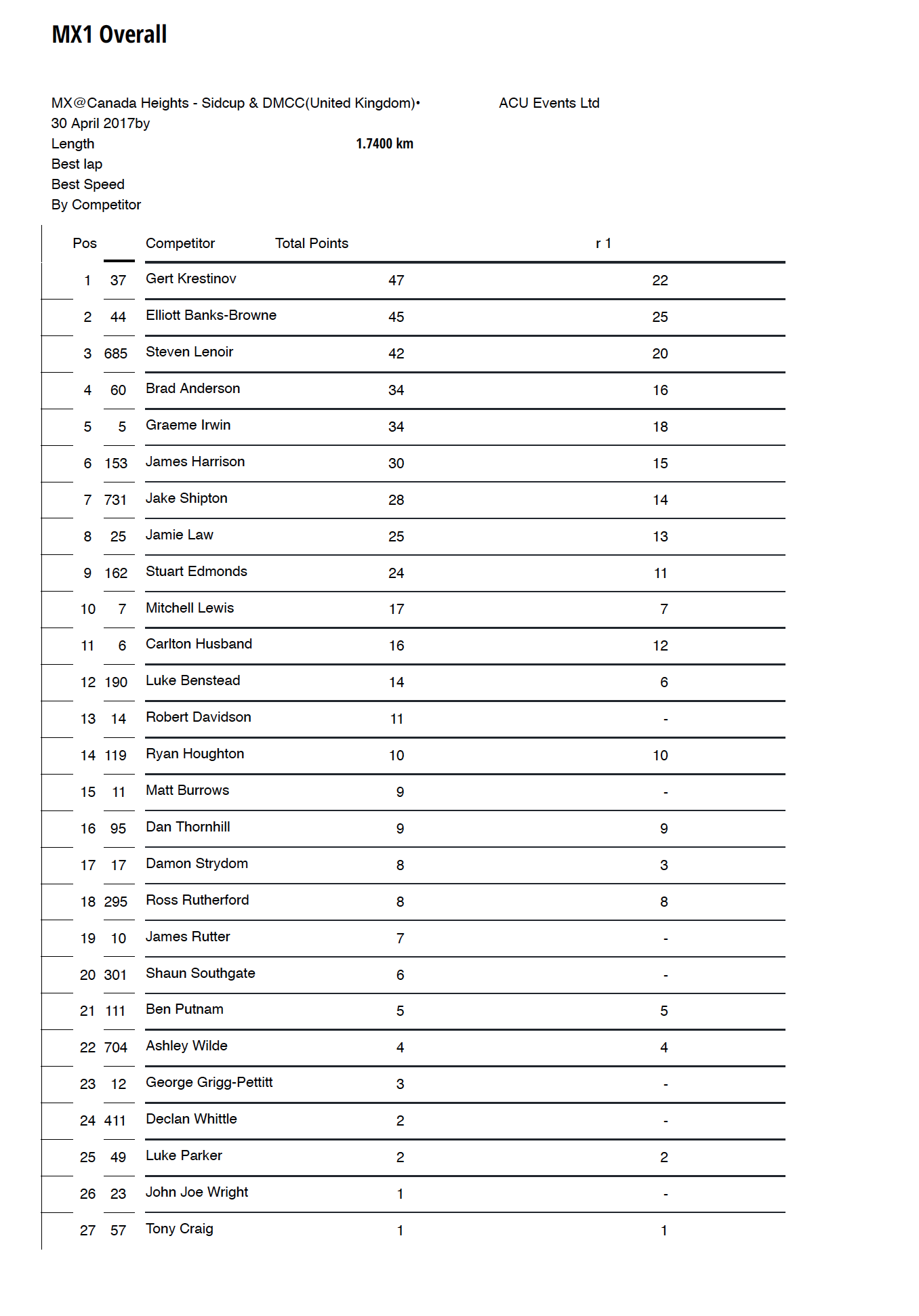 MX1 Overall

MX@Canada Heights - Sidcup & DMCC(United Kingdom)• ACU Events Ltd
30 April 2017by
Length 1.7400 km
Best lap
Best Speed
By Competitor

| Pos | | Competitor | Total Points | r 1 |
|---|---|---|---|---|
| 1 | 37 | Gert Krestinov | 47 | 22 |
| 2 | 44 | Elliott Banks-Browne | 45 | 25 |
| 3 | 685 | Steven Lenoir | 42 | 20 |
| 4 | 60 | Brad Anderson | 34 | 16 |
| 5 | 5 | Graeme Irwin | 34 | 18 |
| 6 | 153 | James Harrison | 30 | 15 |
| 7 | 731 | Jake Shipton | 28 | 14 |
| 8 | 25 | Jamie Law | 25 | 13 |
| 9 | 162 | Stuart Edmonds | 24 | 11 |
| 10 | 7 | Mitchell Lewis | 17 | 7 |
| 11 | 6 | Carlton Husband | 16 | 12 |
| 12 | 190 | Luke Benstead | 14 | 6 |
| 13 | 14 | Robert Davidson | 11 | - |
| 14 | 119 | Ryan Houghton | 10 | 10 |
| 15 | 11 | Matt Burrows | 9 | - |
| 16 | 95 | Dan Thornhill | 9 | 9 |
| 17 | 17 | Damon Strydom | 8 | 3 |
| 18 | 295 | Ross Rutherford | 8 | 8 |
| 19 | 10 | James Rutter | 7 | - |
| 20 | 301 | Shaun Southgate | 6 | - |
| 21 | 111 | Ben Putnam | 5 | 5 |
| 22 | 704 | Ashley Wilde | 4 | 4 |
| 23 | 12 | George Grigg-Pettitt | 3 | - |
| 24 | 411 | Declan Whittle | 2 | - |
| 25 | 49 | Luke Parker | 2 | 2 |
| 26 | 23 | John Joe Wright | 1 | - |
| 27 | 57 | Tony Craig | 1 | 1 |